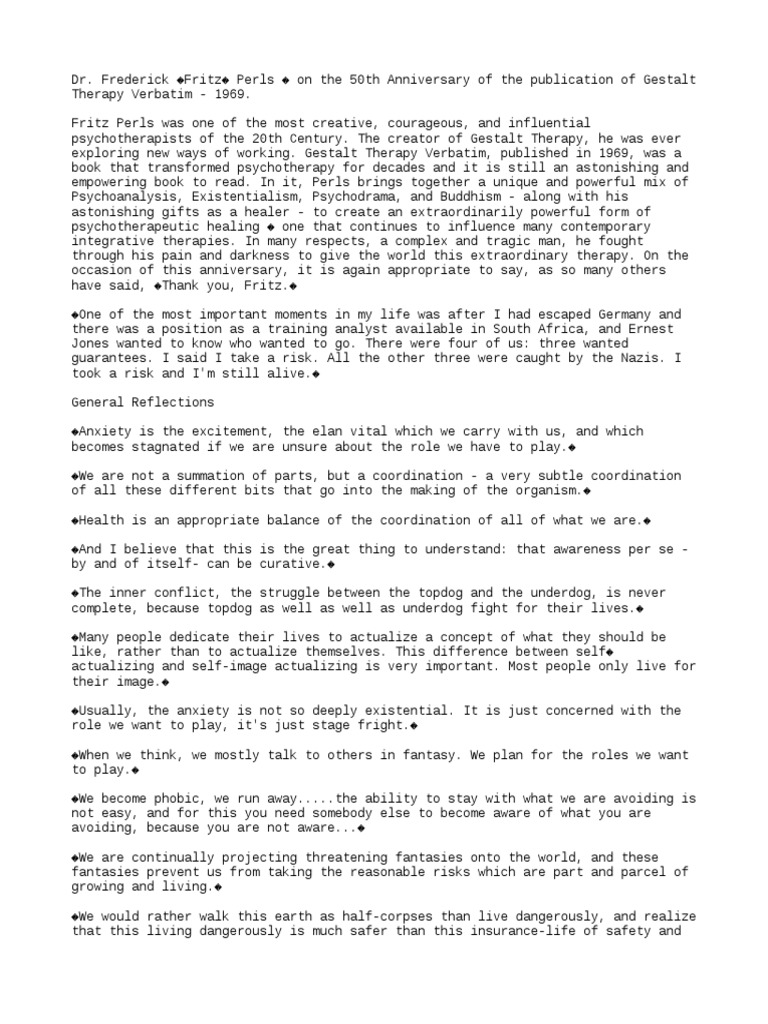 Dr. Frederick ◆Fritz◆ Perls ◆ on the 50th Anniversary of the publication of Gestalt Therapy Verbatim - 1969.

Fritz Perls was one of the most creative, courageous, and influential psychotherapists of the 20th Century. The creator of Gestalt Therapy, he was ever exploring new ways of working. Gestalt Therapy Verbatim, published in 1969, was a book that transformed psychotherapy for decades and it is still an astonishing and empowering book to read. In it, Perls brings together a unique and powerful mix of Psychoanalysis, Existentialism, Psychodrama, and Buddhism - along with his astonishing gifts as a healer - to create an extraordinarily powerful form of psychotherapeutic healing ◆ one that continues to influence many contemporary integrative therapies. In many respects, a complex and tragic man, he fought through his pain and darkness to give the world this extraordinary therapy. On the occasion of this anniversary, it is again appropriate to say, as so many others have said, ◆Thank you, Fritz.◆

◆One of the most important moments in my life was after I had escaped Germany and there was a position as a training analyst available in South Africa, and Ernest Jones wanted to know who wanted to go. There were four of us: three wanted guarantees. I said I take a risk. All the other three were caught by the Nazis. I took a risk and I'm still alive.◆

General Reflections

◆Anxiety is the excitement, the elan vital which we carry with us, and which becomes stagnated if we are unsure about the role we have to play.◆

◆We are not a summation of parts, but a coordination - a very subtle coordination of all these different bits that go into the making of the organism.◆

◆Health is an appropriate balance of the coordination of all of what we are.◆

◆And I believe that this is the great thing to understand: that awareness per se - by and of itself- can be curative.◆

◆The inner conflict, the struggle between the topdog and the underdog, is never complete, because topdog as well as well as underdog fight for their lives.◆

◆Many people dedicate their lives to actualize a concept of what they should be like, rather than to actualize themselves. This difference between self◆ actualizing and self-image actualizing is very important. Most people only live for their image.◆

◆Usually, the anxiety is not so deeply existential. It is just concerned with the role we want to play, it's just stage fright.◆

◆When we think, we mostly talk to others in fantasy. We plan for the roles we want to play.◆

◆We become phobic, we run away.....the ability to stay with what we are avoiding is not easy, and for this you need somebody else to become aware of what you are avoiding, because you are not aware...◆

◆We are continually projecting threatening fantasies onto the world, and these fantasies prevent us from taking the reasonable risks which are part and parcel of growing and living.◆

◆We would rather walk this earth as half-corpses than live dangerously, and realize that this living dangerously is much safer than this insurance-life of safety and